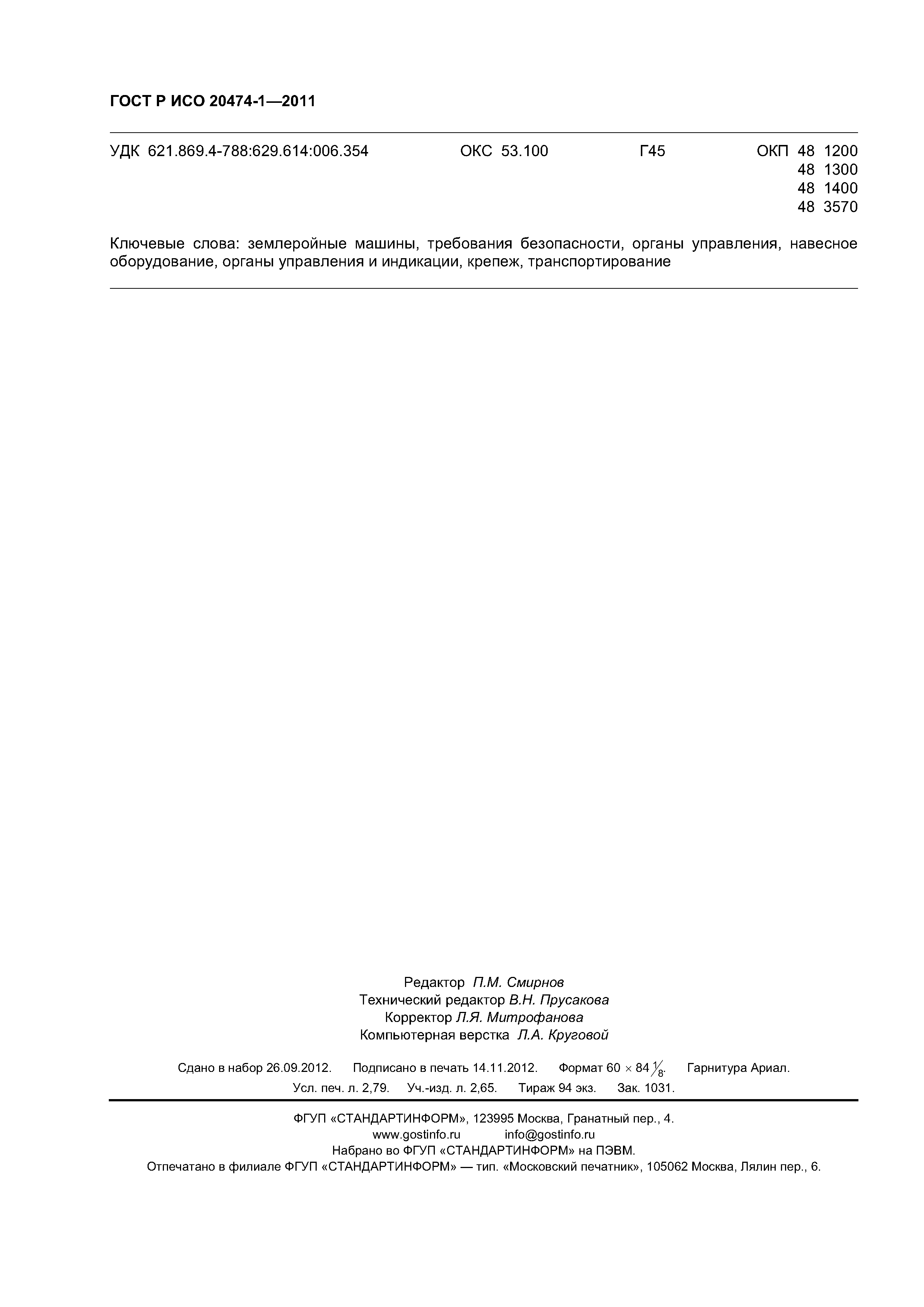 ГОСТ Р ИСО 20474-1—2011

УДК 621.869.4-788:629.614:006.354 ОКС 53.100 Г45 ОКП 48 1200
48 1300
48 1400
48 3570

Ключевые слова: землеройные машины, требования безопасности, органы управления, навесное оборудование, органы управления и индикации, крепеж, транспортирование

Редактор П.М. Смирнов
Технический редактор В.Н. Прусакова
Корректор Л.Я. Митрофанова
Компьютерная верстка Л.А. Круговой

Сдано в набор 26.09.2012. Подписано в печать 14.11.2012. Формат $60 \times 84 \frac{1}{8}$. Гарнитура Ариал.
Усл. печ. л. 2,79. Уч.-изд. л. 2,65. Тираж 94 экз. Зак. 1031.

ФГУП «СТАНДАРТИНФОРМ», 123995 Москва, Гранатный пер., 4.
www.gostinfo.ru info@gostinfo.ru
Набрано во ФГУП «СТАНДАРТИНФОРМ» на ПЭВМ.
Отпечатано в филиале ФГУП «СТАНДАРТИНФОРМ» — тип. «Московский печатник», 105062 Москва, Лялин пер., 6.